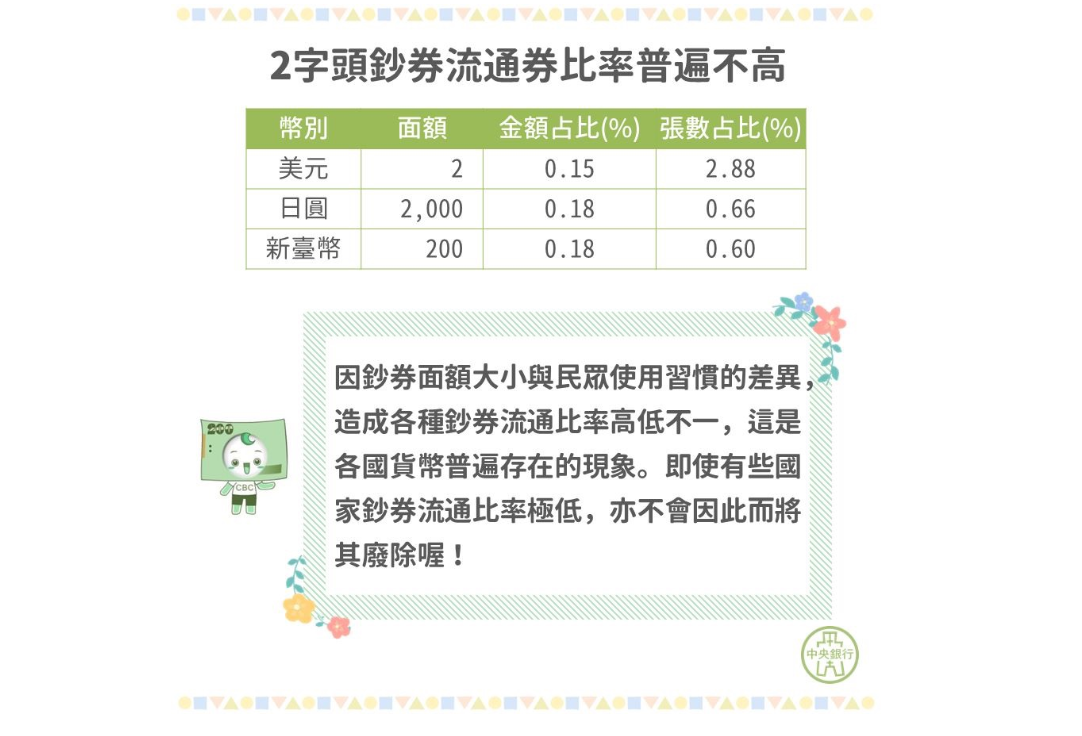 2字頭鈔券流通券比率普遍不高

| 幣別 | 面額 | 金額占比(%) | 張數占比(%) |
|---|---|---|---|
| 美元 | 2 | 0.15 | 2.88 |
| 日圓 | 2,000 | 0.18 | 0.66 |
| 新臺幣 | 200 | 0.18 | 0.60 |

因鈔券面額大小與民眾使用習慣的差異，造成各種鈔券流通比率高低不一，這是各國貨幣普遍存在的現象。即使有些國家鈔券流通比率極低，亦不會因此而將其廢除喔！

200
CBC

中央銀行